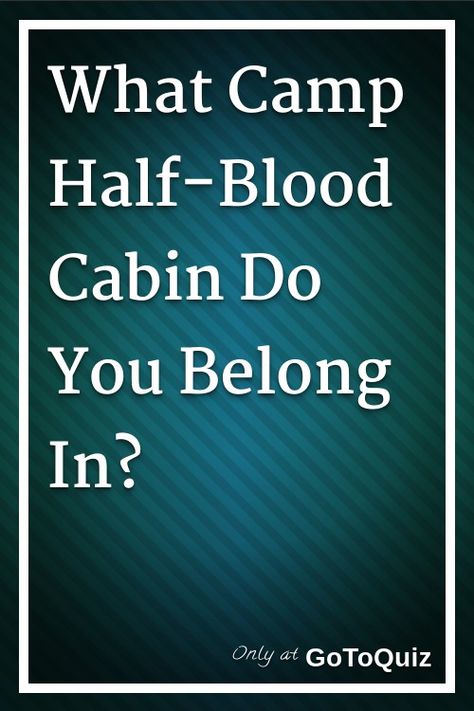 What Camp Half-Blood Cabin Do You Belong In?

Only at GoToQuiz